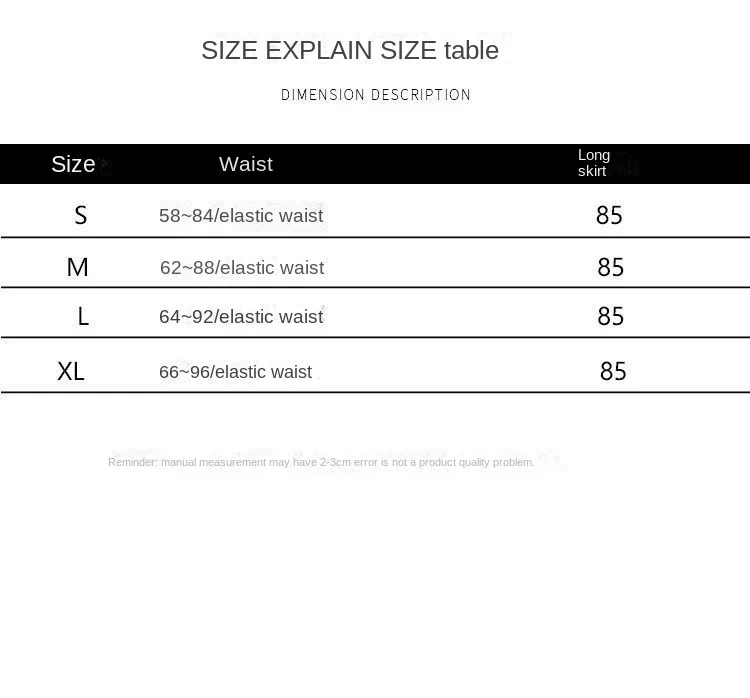 SIZE EXPLAIN SIZE table

DIMENSION DESCRIPTION

| Size | Waist | Long skirt |
|---|---|---|
| S | 58~84/elastic waist | 85 |
| M | 62~88/elastic waist | 85 |
| L | 64~92/elastic waist | 85 |
| XL | 66~96/elastic waist | 85 |

Reminder: manual measurement may have 2-3cm error is not a product quality problem.